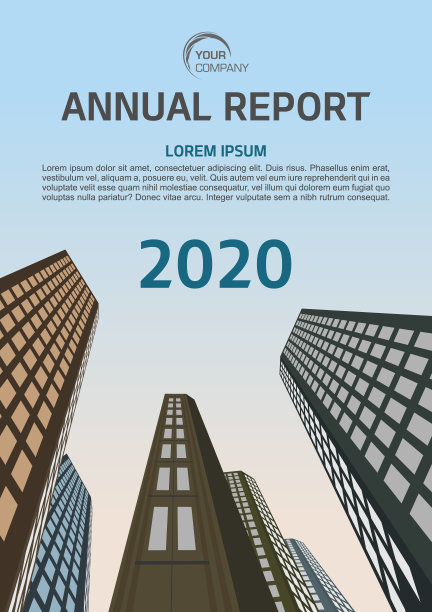 YOUR
COMPANY

ANNUAL REPORT

LOREM IPSUM

Lorem ipsum dolor sit amet, consectetuer adipiscing elit. Duis risus. Phasellus enim erat, vestibulum vel, aliquam a, posuere eu, velit. Quis autem vel eum iure reprehenderit qui in ea voluptate velit esse quam nihil molestiae consequatur, vel illum qui dolorem eum fugiat quo voluptas nulla pariatur? Donec vitae arcu. Integer vulputate sem a nibh rutrum consequat.

2020